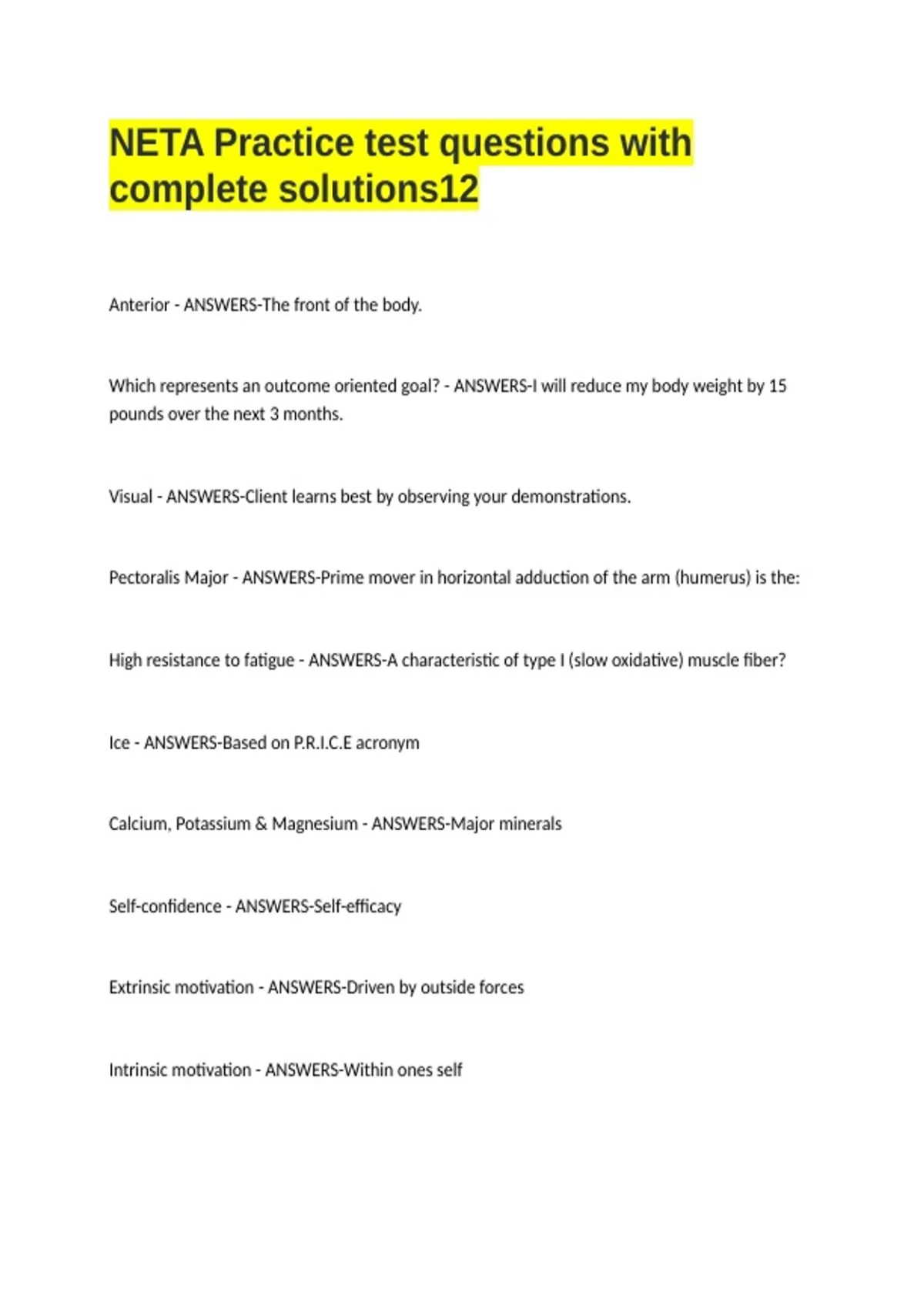 NETA Practice test questions with complete solutions12

Anterior - ANSWERS-The front of the body.

Which represents an outcome oriented goal? - ANSWERS-I will reduce my body weight by 15 pounds over the next 3 months.

Visual - ANSWERS-Client learns best by observing your demonstrations.

Pectoralis Major - ANSWERS-Prime mover in horizontal adduction of the arm (humerus) is the:

High resistance to fatigue - ANSWERS-A characteristic of type I (slow oxidative) muscle fiber?

Ice - ANSWERS-Based on P.R.I.C.E acronym

Calcium, Potassium & Magnesium - ANSWERS-Major minerals

Self-confidence - ANSWERS-Self-efficacy

Extrinsic motivation - ANSWERS-Driven by outside forces

Intrinsic motivation - ANSWERS-Within ones self